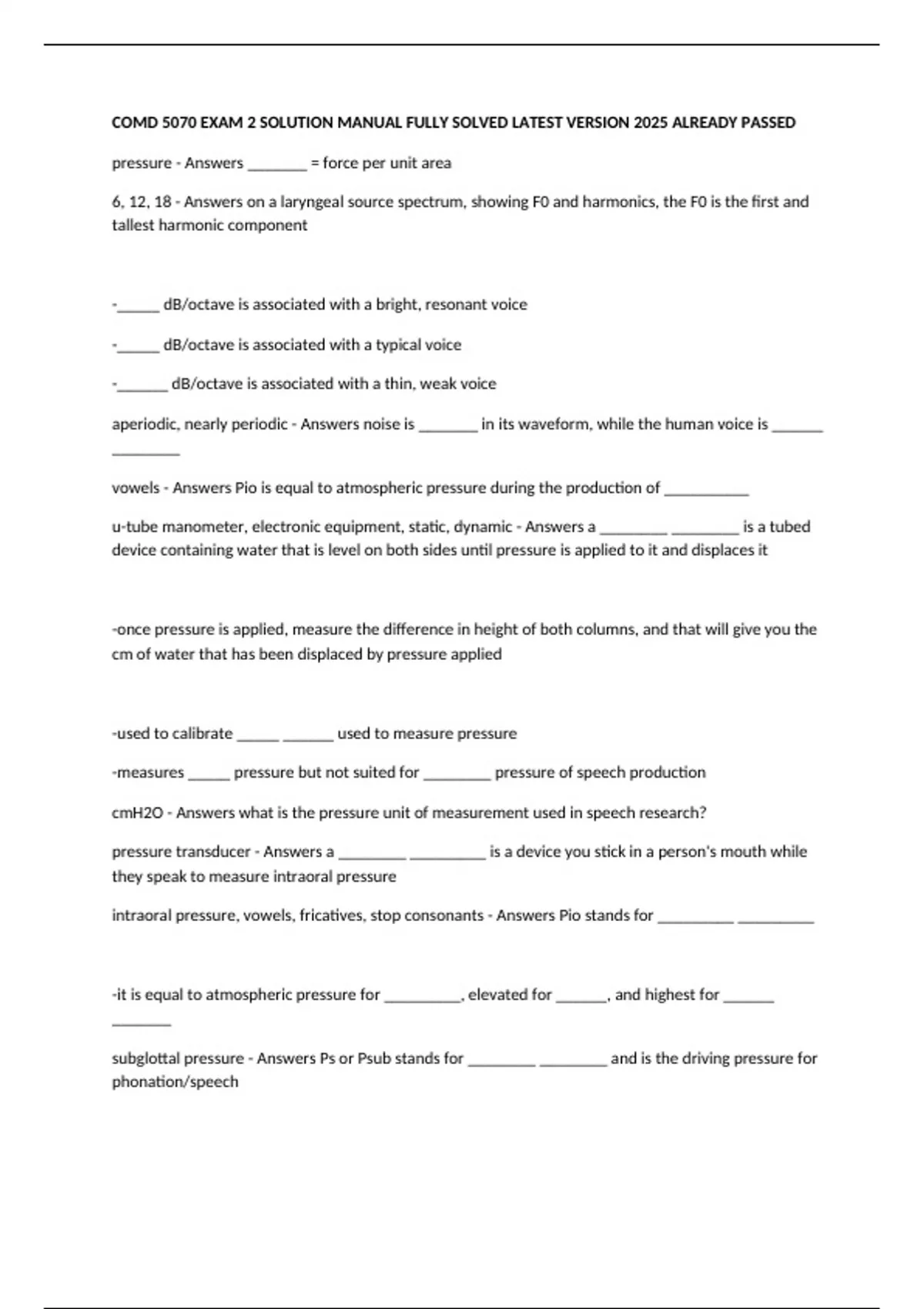 COMD 5070 EXAM 2 SOLUTION MANUAL FULLY SOLVED LATEST VERSION 2025 ALREADY PASSED

pressure - Answers _______ = force per unit area

6, 12, 18 - Answers on a laryngeal source spectrum, showing F0 and harmonics, the F0 is the first and tallest harmonic component

-_____ dB/octave is associated with a bright, resonant voice

-_____ dB/octave is associated with a typical voice

-______ dB/octave is associated with a thin, weak voice

aperiodic, nearly periodic - Answers noise is _______ in its waveform, while the human voice is ______ ________

vowels - Answers Pio is equal to atmospheric pressure during the production of __________

u-tube manometer, electronic equipment, static, dynamic - Answers a ________ ________ is a tubed device containing water that is level on both sides until pressure is applied to it and displaces it

-once pressure is applied, measure the difference in height of both columns, and that will give you the cm of water that has been displaced by pressure applied

-used to calibrate _____ ______ used to measure pressure

-measures _____ pressure but not suited for ________ pressure of speech production

cmH2O - Answers what is the pressure unit of measurement used in speech research?

pressure transducer - Answers a ________ _________ is a device you stick in a person's mouth while they speak to measure intraoral pressure

intraoral pressure, vowels, fricatives, stop consonants - Answers Pio stands for _________ _________

-it is equal to atmospheric pressure for _________, elevated for ______, and highest for ______ _______

subglottal pressure - Answers Ps or Psub stands for ________ ________ and is the driving pressure for phonation/speech